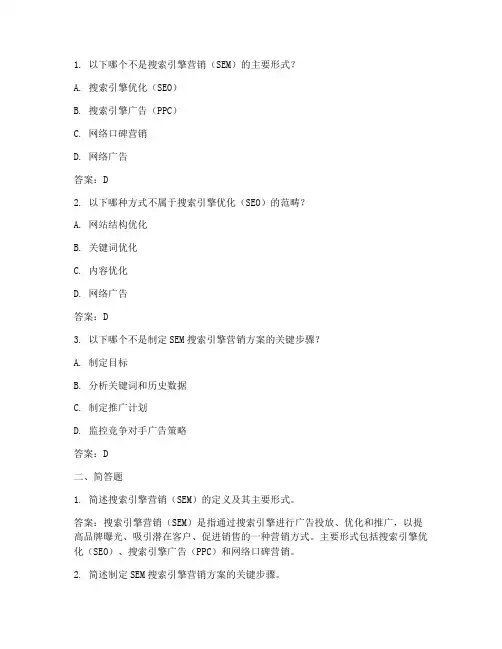 1. 以下哪个不是搜索引擎营销（SEM）的主要形式？

A. 搜索引擎优化（SEO）

B. 搜索引擎广告（PPC）

C. 网络口碑营销

D. 网络广告

答案：D

2. 以下哪种方式不属于搜索引擎优化（SEO）的范畴？

A. 网站结构优化

B. 关键词优化

C. 内容优化

D. 网络广告

答案：D

3. 以下哪个不是制定 SEM 搜索引擎营销方案的关键步骤？

A. 制定目标

B. 分析关键词和历史数据

C. 制定推广计划

D. 监控竞争对手广告策略

答案：D

二、简答题

1. 简述搜索引擎营销（SEM）的定义及其主要形式。

答案：搜索引擎营销（SEM）是指通过搜索引擎进行广告投放、优化和推广，以提高品牌曝光、吸引潜在客户、促进销售的一种营销方式。主要形式包括搜索引擎优化（SEO）、搜索引擎广告（PPC）和网络口碑营销。

2. 简述制定 SEM 搜索引擎营销方案的关键步骤。